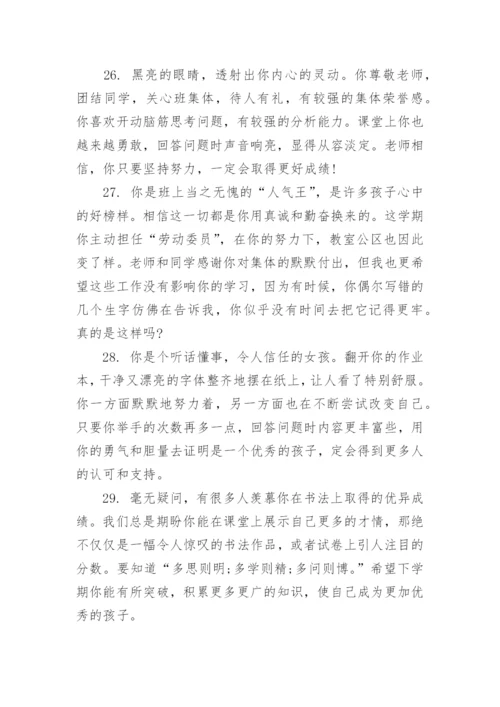 26. 黑亮的眼睛，透射出你内心的灵动。你尊敬老师，团结同学，关心班集体，待人有礼，有较强的集体荣誉感。你喜欢开动脑筋思考问题，有较强的分析能力。课堂上你也越来越勇敢，回答问题时声音响亮，显得从容淡定。老师相信，你只要坚持努力，一定会取得更好成绩！

27. 你是班上当之无愧的“人气王”，是许多孩子心中的好榜样。相信这一切都是你用真诚和勤奋换来的。这学期你主动担任“劳动委员”，在你的努力下，教室公区也因此变了样。老师和同学感谢你对集体的默默付出，但我也更希望这些工作没有影响你的学习，因为有时候，你偶尔写错的几个生字仿佛在告诉我，你似乎没有时间去把它记得更牢。真的是这样吗?

28. 你是个听话懂事，令人信任的女孩。翻开你的作业本，干净又漂亮的字体整齐地摆在纸上，让人看了特别舒服。你一方面默默地努力着，另一方面也在不断尝试改变自己。只要你举手的次数再多一点，回答问题时内容更丰富些，用你的勇气和胆量去证明是一个优秀的孩子，定会得到更多人的认可和支持。

29. 毫无疑问，有很多人羡慕你在书法上取得的优异成绩。我们总是期盼你能在课堂上展示自己更多的才情，那绝不仅仅是一幅令人惊叹的书法作品，或者试卷上引人注目的分数。要知道“多思则明;多学则精;多问则博。”希望下学期你能有所突破，积累更多更广的知识，使自己成为更加优秀的孩子。